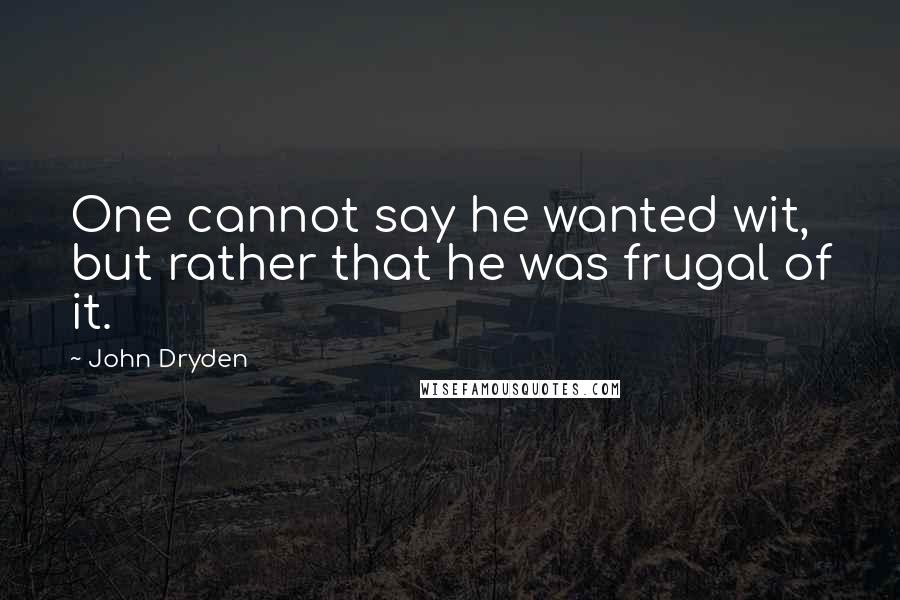 One cannot say he wanted wit, but rather that he was frugal of it.

~ John Dryden

WISEFAMOUSQUOTES.COM